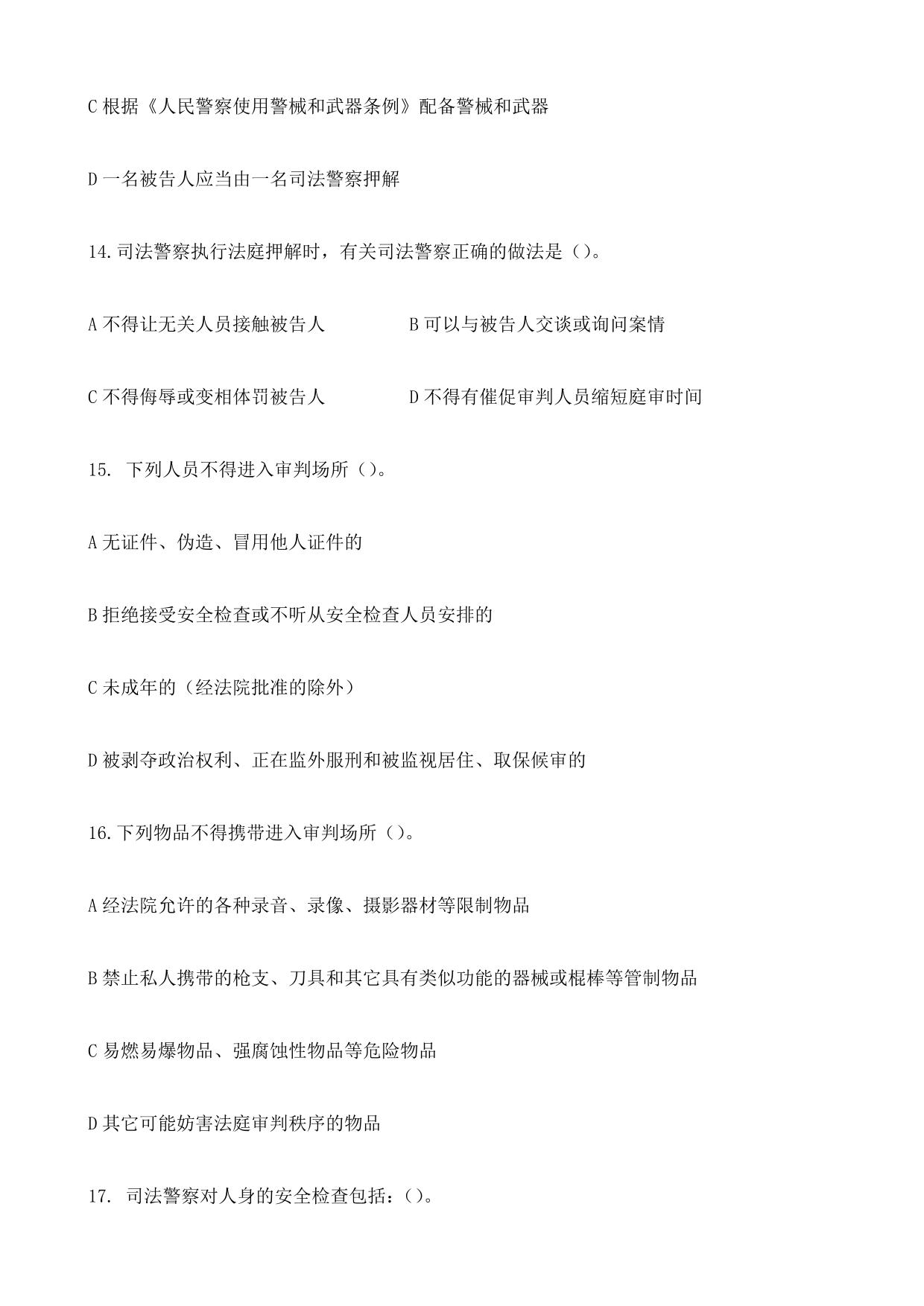 C 根据《人民警察使用警械和武器条例》配备警械和武器

D 一名被告人应当由一名司法警察押解

14.司法警察执行法庭押解时，有关司法警察正确的做法是（）。

A 不得让无关人员接触被告人　　　　B 可以与被告人交谈或询问案情

C 不得侮辱或变相体罚被告人　　　　D 不得有催促审判人员缩短庭审时间

15. 下列人员不得进入审判场所（）。

A 无证件、伪造、冒用他人证件的

B 拒绝接受安全检查或不听从安全检查人员安排的

C 未成年的（经法院批准的除外）

D 被剥夺政治权利、正在监外服刑和被监视居住、取保候审的

16.下列物品不得携带进入审判场所（）。

A 经法院允许的各种录音、录像、摄影器材等限制物品

B 禁止私人携带的枪支、刀具和其它具有类似功能的器械或棍棒等管制物品

C 易燃易爆物品、强腐蚀性物品等危险物品

D 其它可能妨害法庭审判秩序的物品

17. 司法警察对人身的安全检查包括：（）。